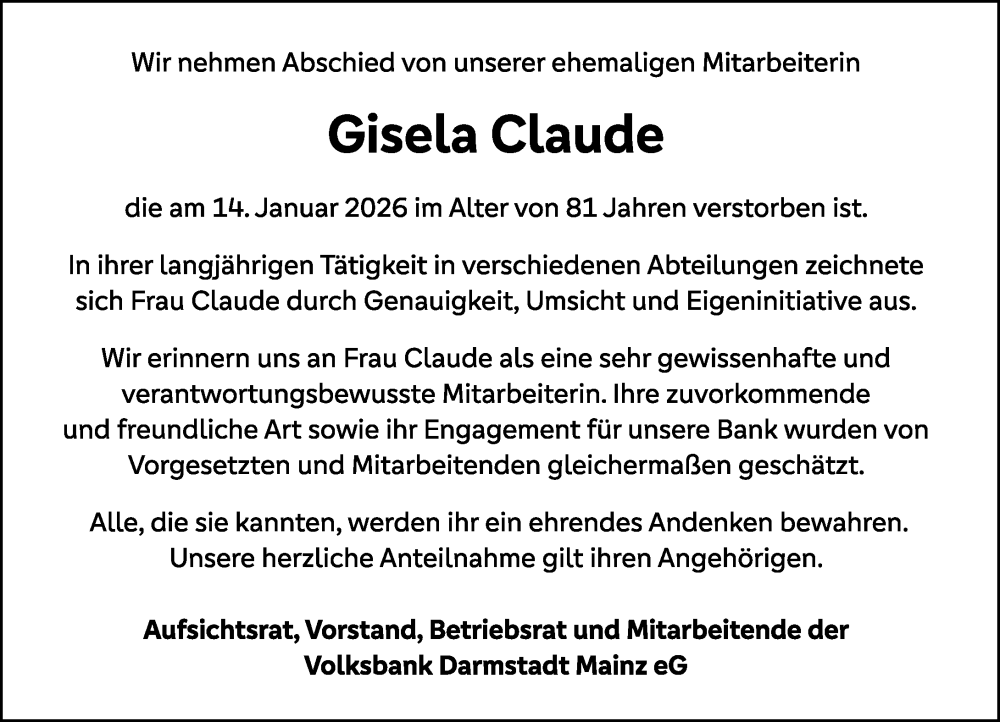 Wir nehmen Abschied von unserer ehemaligen Mitarbeiterin

Gisela Claude

die am 14. Januar 2026 im Alter von 81 Jahren verstorben ist.

In ihrer langjährigen Tätigkeit in verschiedenen Abteilungen zeichnete sich Frau Claude durch Genauigkeit, Umsicht und Eigeninitiative aus.

Wir erinnern uns an Frau Claude als eine sehr gewissenhafte und verantwortungsbewusste Mitarbeiterin. Ihre zuvorkommende und freundliche Art sowie ihr Engagement für unsere Bank wurden von Vorgesetzten und Mitarbeitenden gleichermaßen geschätzt.

Alle, die sie kannten, werden ihr ein ehrendes Andenken bewahren. Unsere herzliche Anteilnahme gilt ihren Angehörigen.

Aufsichtsrat, Vorstand, Betriebsrat und Mitarbeitende der Volksbank Darmstadt Mainz eG